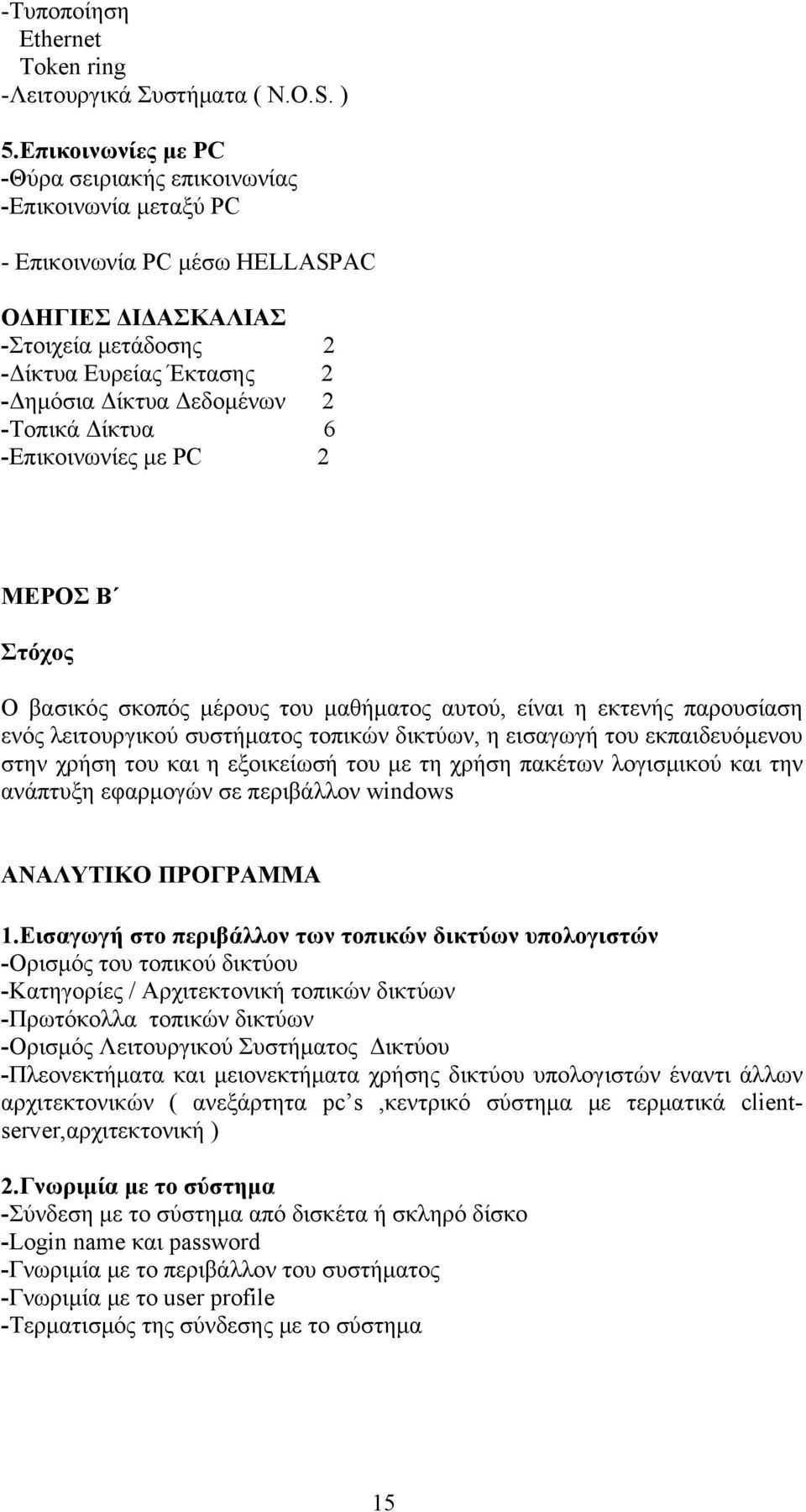 -Τυποποίηση
Ethernet
Token ring
-Λειτουργικά Συστήματα ( N.O.S. )

5.Επικοινωνίες με PC
-Θύρα σειριακής επικοινωνίας
-Επικοινωνία μεταξύ PC

- Επικοινωνία PC μέσω HELLASPAC

ΟΔΗΓΙΕΣ ΔΙΔΑΣΚΑΛΙΑΣ
-Στοιχεία μετάδοσης 2
-Δίκτυα Ευρείας Έκτασης 2
-Δημόσια Δίκτυα Δεδομένων 2
-Τοπικά Δίκτυα 6
-Επικοινωνίες με PC 2

ΜΕΡΟΣ Β΄

Στόχος

Ο βασικός σκοπός μέρους του μαθήματος αυτού, είναι η εκτενής παρουσίαση ενός λειτουργικού συστήματος τοπικών δικτύων, η εισαγωγή του εκπαιδευόμενου στην χρήση του και η εξοικείωσή του με τη χρήση πακέτων λογισμικού και την ανάπτυξη εφαρμογών σε περιβάλλον windows

ΑΝΑΛΥΤΙΚΟ ΠΡΟΓΡΑΜΜΑ

1.Εισαγωγή στο περιβάλλον των τοπικών δικτύων υπολογιστών
-Ορισμός του τοπικού δικτύου
-Κατηγορίες / Αρχιτεκτονική τοπικών δικτύων
-Πρωτόκολλα τοπικών δικτύων
-Ορισμός Λειτουργικού Συστήματος Δικτύου
-Πλεονεκτήματα και μειονεκτήματα χρήσης δικτύου υπολογιστών έναντι άλλων αρχιτεκτονικών ( ανεξάρτητα pc s ,κεντρικό σύστημα με τερματικά client-server,αρχιτεκτονική )

2.Γνωριμία με το σύστημα
-Σύνδεση με το σύστημα από δισκέτα ή σκληρό δίσκο
-Login name και password
-Γνωριμία με το περιβάλλον του συστήματος
-Γνωριμία με το user profile
-Τερματισμός της σύνδεσης με το σύστημα

15